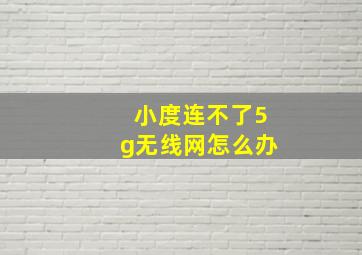 小度连不了5g无线网怎么办